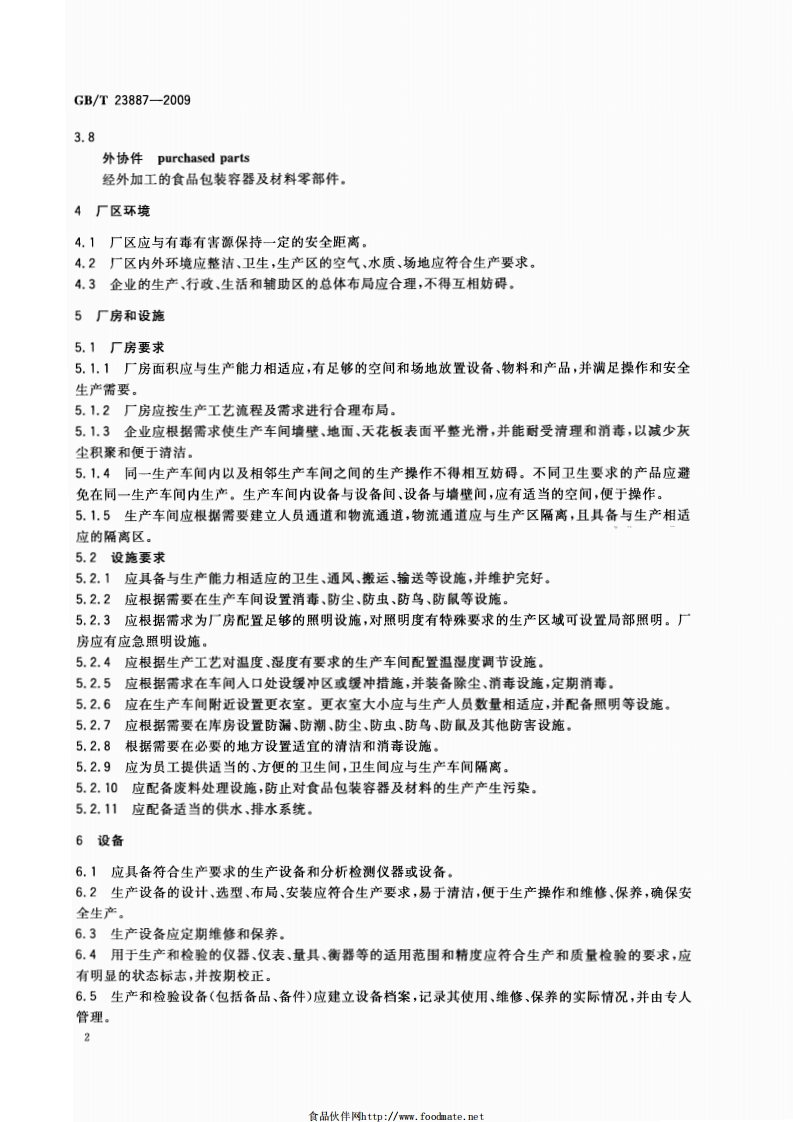 GB/T 23887—2009

3.8
外协件 purchased parts
经外加工的食品包装容器及材料零部件。

4 厂区环境

4.1 厂区应与有毒有害源保持一定的安全距离。
4.2 厂区内外环境应整洁、卫生，生产区的空气、水质、场地应符合生产要求。
4.3 企业的生产、行政、生活和辅助区的总体布局应合理，不得互相妨碍。

5 厂房和设施

5.1 厂房要求
5.1.1 厂房面积应与生产能力相适应，有足够的空间和场地放置设备、物料和产品，并满足操作和安全生产需要。
5.1.2 厂房应按生产工艺流程及需求进行合理布局。
5.1.3 企业应根据需求使生产车间墙壁、地面、天花板表面平整光滑，并能耐受清理和消毒，以减少灰尘积聚和便于清洁。
5.1.4 同一生产车间内以及相邻生产车间之间的生产操作不得相互妨碍。不同卫生要求的产品应避免在同一生产车间内生产。生产车间内设备与设备间、设备与墙壁间，应有适当的空间，便于操作。
5.1.5 生产车间应根据需要建立人员通道和物流通道，物流通道应与生产区隔离，且具备与生产相适应的隔离区。
5.2 设施要求
5.2.1 应具备与生产能力相适应的卫生、通风、搬运、输送等设施，并维护完好。
5.2.2 应根据需要在生产车间设置消毒、防尘、防虫、防鸟、防鼠等设施。
5.2.3 应根据需求为厂房配置足够的照明设施，对照明度有特殊要求的生产区域可设置局部照明。厂房应有应急照明设施。
5.2.4 应根据生产工艺对温度、湿度有要求的生产车间配置温湿度调节设施。
5.2.5 应根据需求在车间入口处设缓冲区或缓冲措施，并装备除尘、消毒设施，定期消毒。
5.2.6 应在生产车间附近设置更衣室。更衣室大小应与生产人员数量相适应，并配备照明等设施。
5.2.7 应根据需要在库房设置防漏、防潮、防尘、防虫、防鸟、防鼠及其他防害设施。
5.2.8 根据需要在必要的地方设置适宜的清洁和消毒设施。
5.2.9 应为员工提供适当的、方便的卫生间，卫生间应与生产车间隔离。
5.2.10 应配备废料处理设施，防止对食品包装容器及材料的生产产生污染。
5.2.11 应配备适当的供水、排水系统。

6 设备

6.1 应具备符合生产要求的生产设备和分析检测仪器或设备。
6.2 生产设备的设计、选型、布局、安装应符合生产要求，易于清洁，便于生产操作和维修、保养，确保安全生产。
6.3 生产设备应定期维修和保养。
6.4 用于生产和检验的仪器、仪表、量具、衡器等的适用范围和精度应符合生产和质量检验的要求，应有明显的状态标志，并按期校正。
6.5 生产和检验设备(包括备品、备件)应建立设备档案，记录其使用、维修、保养的实际情况，并由专人管理。

2

食品伙伴网http://www.foodmate.net